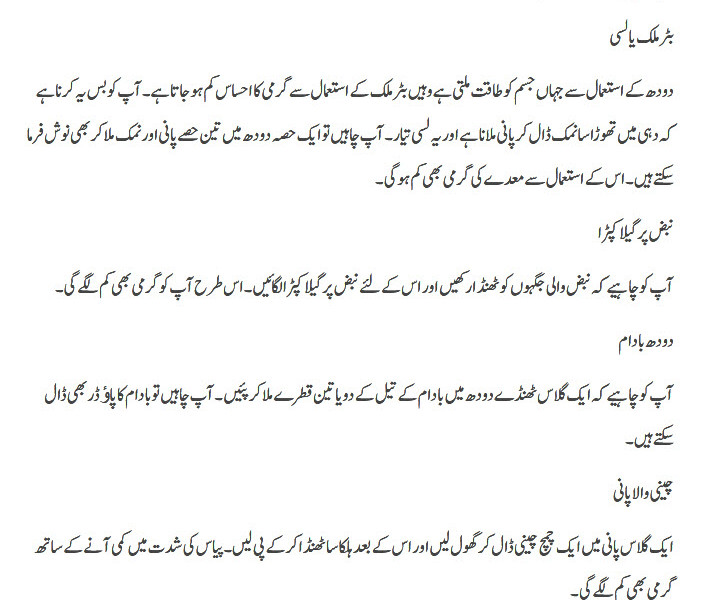 بٹر ملک یا لسی

دودھ کے استعمال سے جہاں جسم کو طاقت ملتی ہے وہیں بٹر ملک کے استعمال سے گرمی کا احساس کم ہو جاتا ہے۔ آپ کو بس یہ کرنا ہے کہ دہی میں تھوڑا سا نمک ڈال کر پانی ملانا ہے اور یہ لسی تیار۔ آپ چاہیں تو ایک حصہ دودھ میں تین حصے پانی اور نمک ملا کر بھی نوش فرما سکتے ہیں۔ اس کے استعمال سے معدے کی گرمی بھی کم ہو گی۔

نبض پر گیلا کپڑا

آپ کو چاہیے کہ نبض والی جگہوں کو ٹھنڈا رکھیں اور اس کے لئے نبض پر گیلا کپڑا لگائیں۔ اس طرح آپ کو گرمی بھی کم لگے گی۔

دودھ بادام

آپ کو چاہیے کہ ایک گلاس ٹھنڈے دودھ میں بادام کے تیل کے دو یا تین قطرے ملا کر پئیں۔ آپ چاہیں تو بادام کا پاؤڈر بھی ڈال سکتے ہیں۔

چینی والا پانی

ایک گلاس پانی میں ایک چمچ چینی ڈال کر گھول لیں اور اس کے بعد ہلکا سا ٹھنڈا کر کے پی لیں۔ پیاس کی شدت میں کمی آنے کے ساتھ گرمی بھی کم لگے گی۔